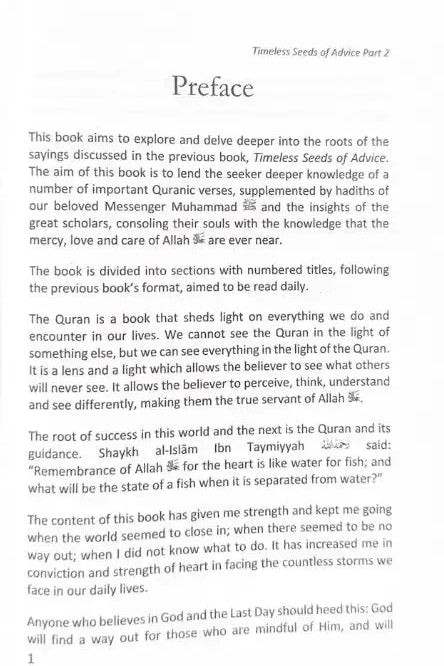 Timeless Seeds of Advice Part 2

Preface

This book aims to explore and delve deeper into the roots of the sayings discussed in the previous book, Timeless Seeds of Advice. The aim of this book is to lend the seeker deeper knowledge of a number of important Quranic verses, supplemented by hadiths of our beloved Messenger Muhammad ﷺ and the insights of the great scholars, consoling their souls with the knowledge that the mercy, love and care of Allah ﷻ are ever near.

The book is divided into sections with numbered titles, following the previous book's format, aimed to be read daily.

The Quran is a book that sheds light on everything we do and encounter in our lives. We cannot see the Quran in the light of something else, but we can see everything in the light of the Quran. It is a lens and a light which allows the believer to see what others will never see. It allows the believer to perceive, think, understand and see differently, making them the true servant of Allah ﷻ.

The root of success in this world and the next is the Quran and its guidance. Shaykh al-Islām Ibn Taymiyyah رحمه الله said: "Remembrance of Allah ﷻ for the heart is like water for fish; and what will be the state of a fish when it is separated from water?"

The content of this book has given me strength and kept me going when the world seemed to close in; when there seemed to be no way out; when I did not know what to do. It has increased me in conviction and strength of heart in facing the countless storms we face in our daily lives.

Anyone who believes in God and the Last Day should heed this: God will find a way out for those who are mindful of Him, and will

1